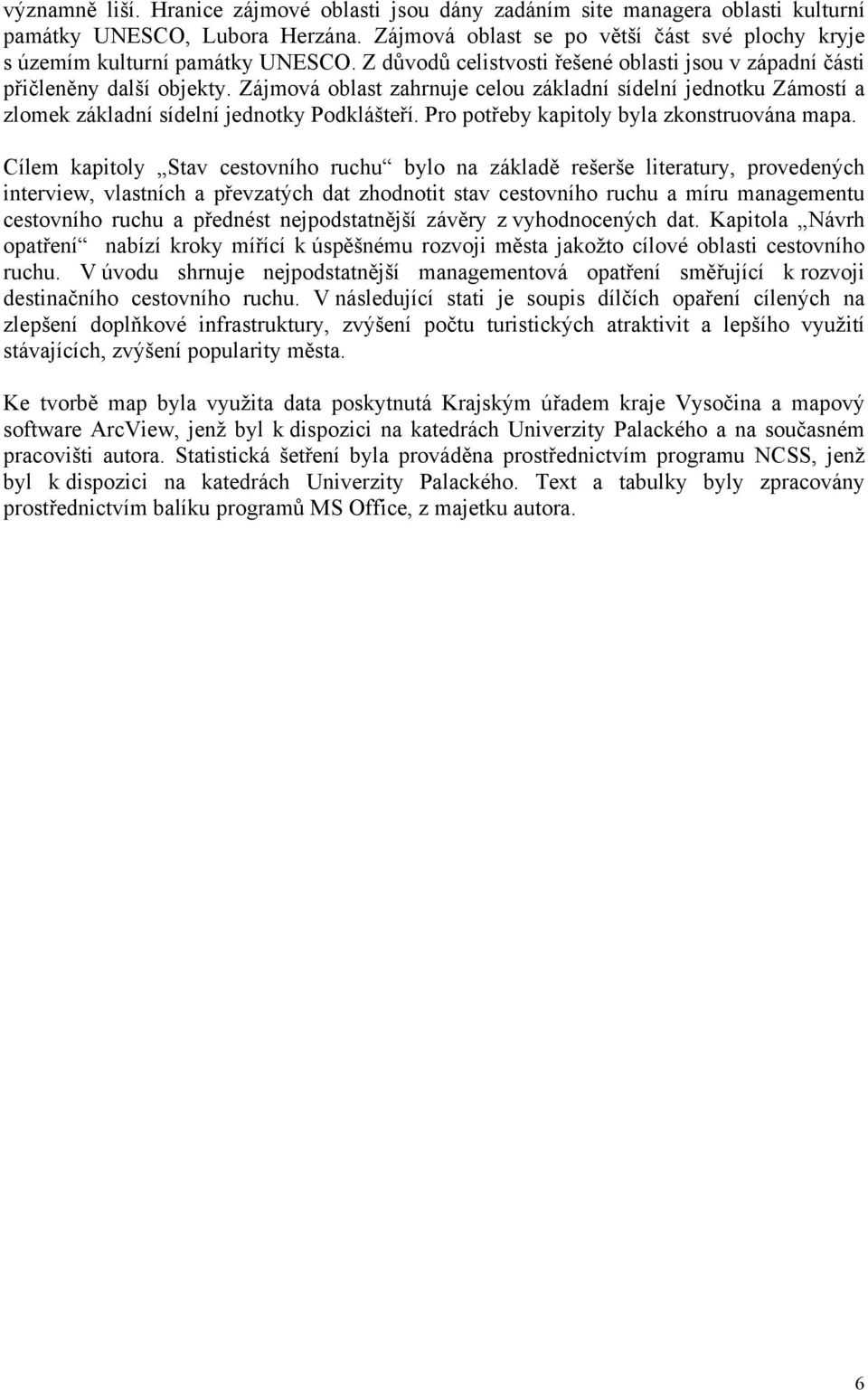 významně liší. Hranice zájmové oblasti jsou dány zadáním site managera oblasti kulturní památky UNESCO, Lubora Herzána. Zájmová oblast se po větší část své plochy kryje s územím kulturní památky UNESCO. Z důvodů celistvosti řešené oblasti jsou v západní části přičleněny další objekty. Zájmová oblast zahrnuje celou základní sídelní jednotku Zámostí a zlomek základní sídelní jednotky Podklášteří. Pro potřeby kapitoly byla zkonstruována mapa.

Cílem kapitoly „Stav cestovního ruchu“ bylo na základě rešerše literatury, provedených interview, vlastních a převzatých dat zhodnotit stav cestovního ruchu a míru managementu cestovního ruchu a přednést nejpodstatnější závěry z vyhodnocených dat. Kapitola „Návrh opatření“ nabízí kroky mířící k úspěšnému rozvoji města jakožto cílové oblasti cestovního ruchu. V úvodu shrnuje nejpodstatnější managementová opatření směřující k rozvoji destinačního cestovního ruchu. V následující stati je soupis dílčích opaření cílených na zlepšení doplňkové infrastruktury, zvýšení počtu turistických atraktivit a lepšího využití stávajících, zvýšení popularity města.

Ke tvorbě map byla využita data poskytnutá Krajským úřadem kraje Vysočina a mapový software ArcView, jenž byl k dispozici na katedrách Univerzity Palackého a na současném pracovišti autora. Statistická šetření byla prováděna prostřednictvím programu NCSS, jenž byl k dispozici na katedrách Univerzity Palackého. Text a tabulky byly zpracovány prostřednictvím balíku programů MS Office, z majetku autora.

6